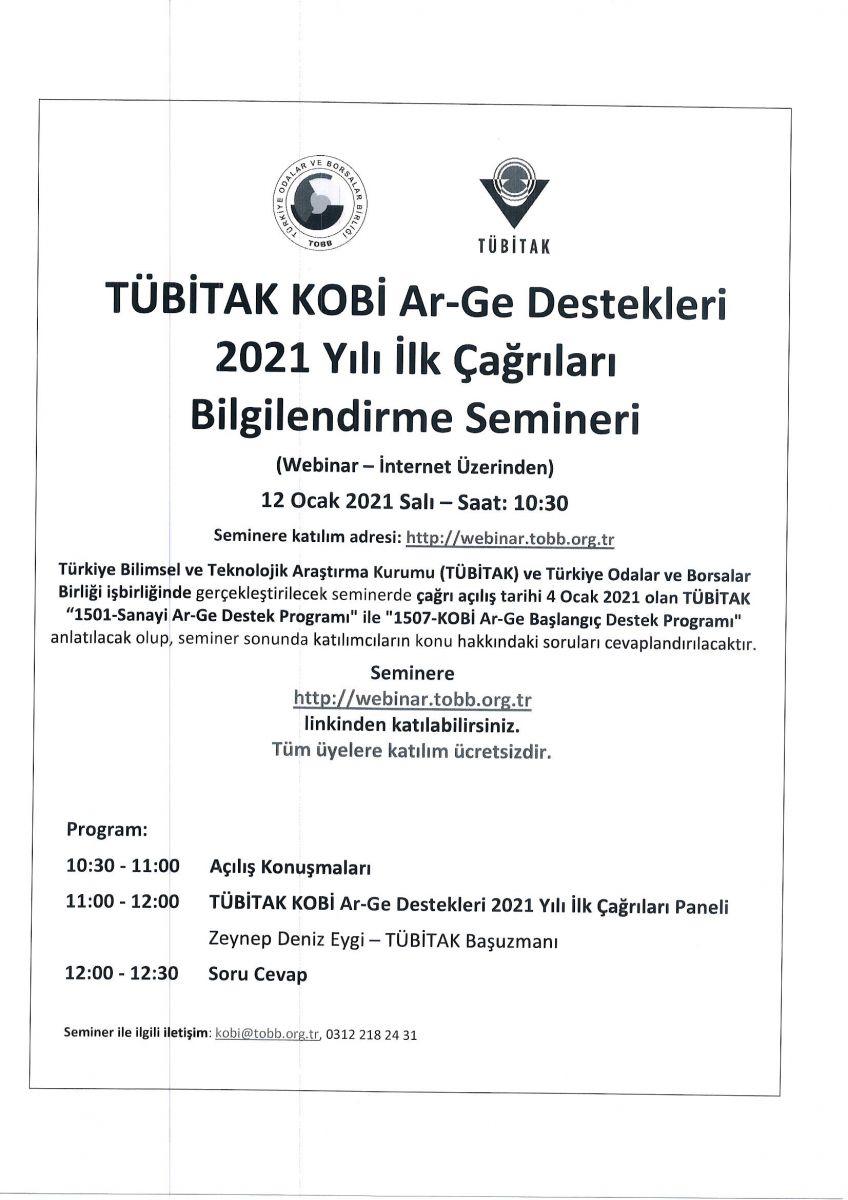 TÜRKİYE ODALAR VE BORSALAR BİRLİĞİ
TOBB

TÜBİTAK

TÜBİTAK KOBİ Ar-Ge Destekleri 2021 Yılı İlk Çağrıları Bilgilendirme Semineri

(Webinar – İnternet Üzerinden)

12 Ocak 2021 Salı – Saat: 10:30

Seminere katılım adresi: http://webinar.tobb.org.tr

Türkiye Bilimsel ve Teknolojik Araştırma Kurumu (TÜBİTAK) ve Türkiye Odalar ve Borsalar Birliği işbirliğinde gerçekleştirilecek seminerde çağrı açılış tarihi 4 Ocak 2021 olan TÜBİTAK "1501-Sanayi Ar-Ge Destek Programı" ile "1507-KOBİ Ar-Ge Başlangıç Destek Programı" anlatılacak olup, seminer sonunda katılımcıların konu hakkındaki soruları cevaplandırılacaktır.

Seminere
http://webinar.tobb.org.tr
linkinden katılabilirsiniz.
Tüm üyelere katılım ücretsizdir.

Program:

10:30 - 11:00 Açılış Konuşmaları

11:00 - 12:00 TÜBİTAK KOBİ Ar-Ge Destekleri 2021 Yılı İlk Çağrıları Paneli

Zeynep Deniz Eygi – TÜBİTAK Başuzmanı

12:00 - 12:30 Soru Cevap

Seminer ile ilgili iletişim: kobi@tobb.org.tr, 0312 218 24 31